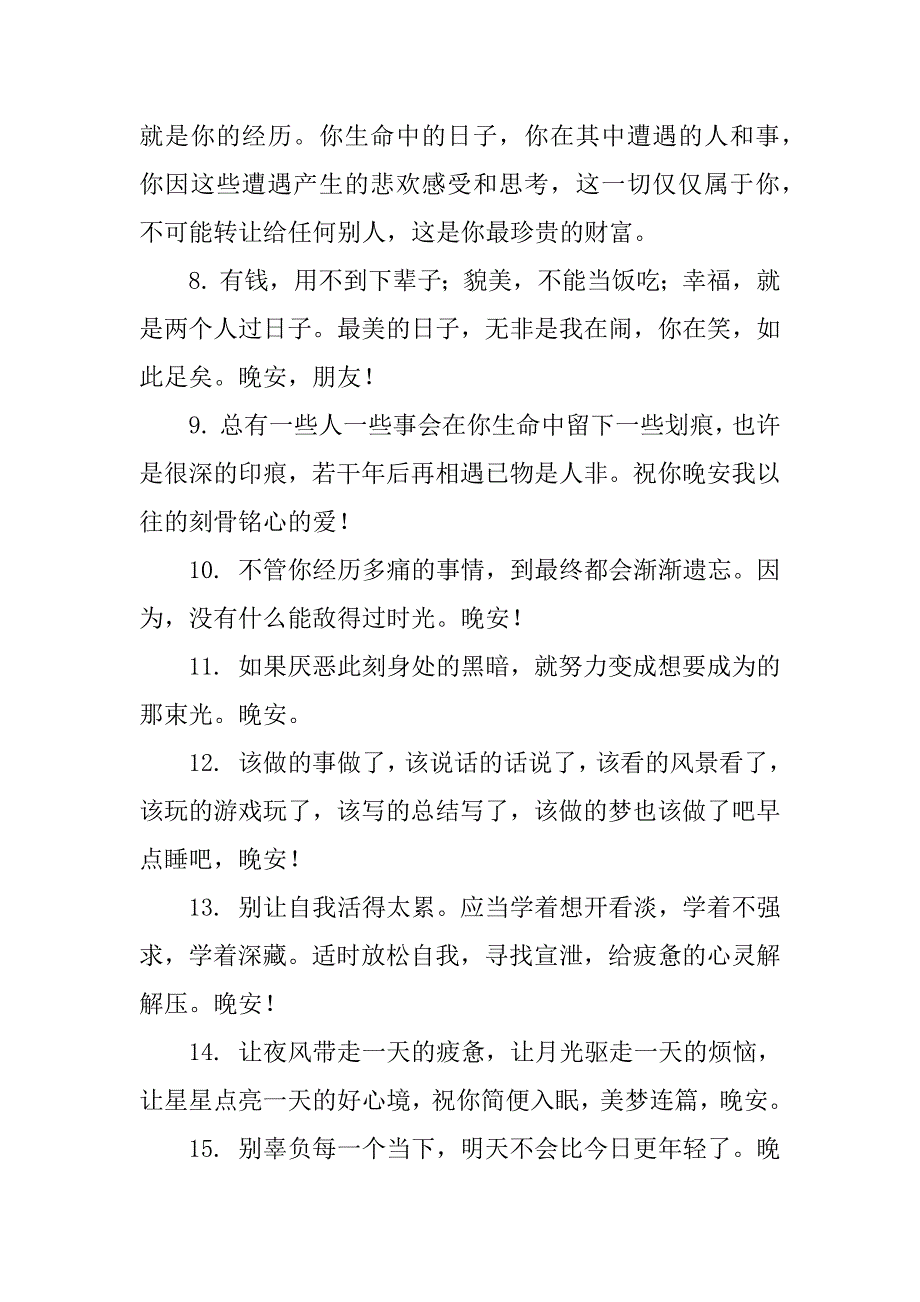 就是你的经历。你生命中的日子，你在其中遭遇的人和事，你因这些遭遇产生的悲欢感受和思考，这一切仅仅属于你，不可能转让给任何别人，这是你最珍贵的财富。

8. 有钱，用不到下辈子；貌美，不能当饭吃；幸福，就是两个人过日子。最美的日子，无非是我在闹，你在笑，如此足矣。晚安，朋友！

9. 总有一些人一些事会在你生命中留下一些划痕，也许是很深的印痕，若干年后再相遇已物是人非。祝你晚安我以往的刻骨铭心的爱！

10. 不管你经历多痛的事情，到最终都会渐渐遗忘。因为，没有什么能敌得过时光。晚安！

11. 如果厌恶此刻身处的黑暗，就努力变成想要成为的那束光。晚安。

12. 该做的事做了，该说话的话说了，该看的风景看了，该玩的游戏玩了，该写的总结写了，该做的梦也该做了吧早点睡吧，晚安！

13. 别让自我活得太累。应当学着想开看淡，学着不强求，学着深藏。适时放松自我，寻找宣泄，给疲惫的心灵解解压。晚安！

14. 让夜风带走一天的疲惫，让月光驱走一天的烦恼，让星星点亮一天的好心境，祝你简便入眠，美梦连篇，晚安。

15. 别辜负每一个当下，明天不会比今日更年轻了。晚